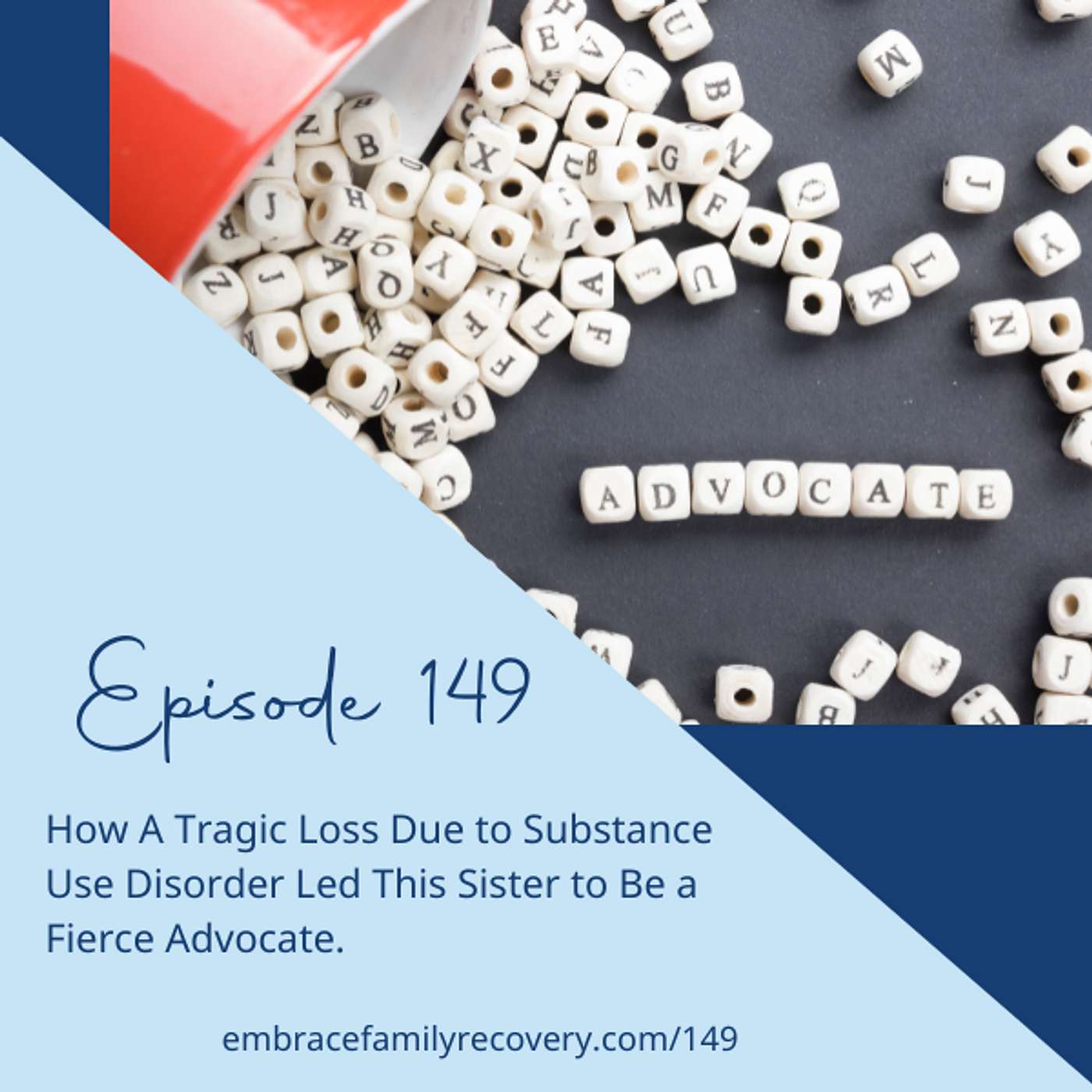 ADVOCATE

Episode 149

How A Tragic Loss Due to Substance Use Disorder Led This Sister to Be a Fierce Advocate.

embracefamilyrecovery.com/149